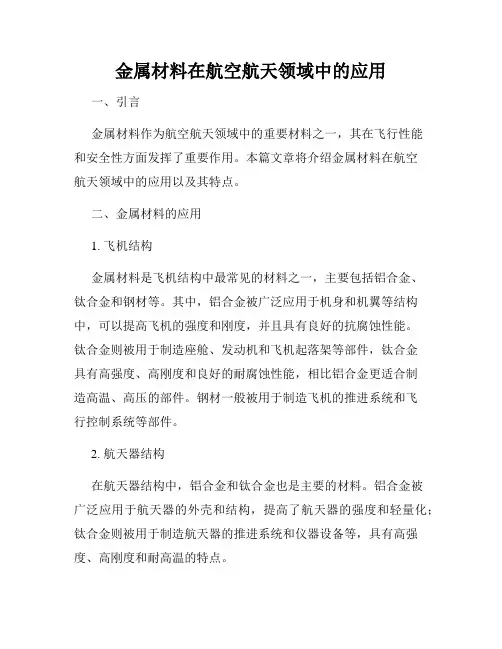 金属材料在航空航天领域中的应用

一、引言

金属材料作为航空航天领域中的重要材料之一，其在飞行性能和安全性方面发挥了重要作用。本篇文章将介绍金属材料在航空航天领域中的应用以及其特点。

二、金属材料的应用

1. 飞机结构

金属材料是飞机结构中最常见的材料之一，主要包括铝合金、钛合金和钢材等。其中，铝合金被广泛应用于机身和机翼等结构中，可以提高飞机的强度和刚度，并且具有良好的抗腐蚀性能。钛合金则被用于制造座舱、发动机和飞机起落架等部件，钛合金具有高强度、高刚度和良好的耐腐蚀性能，相比铝合金更适合制造高温、高压的部件。钢材一般被用于制造飞机的推进系统和飞行控制系统等部件。

2. 航天器结构

在航天器结构中，铝合金和钛合金也是主要的材料。铝合金被广泛应用于航天器的外壳和结构，提高了航天器的强度和轻量化；钛合金则被用于制造航天器的推进系统和仪器设备等，具有高强度、高刚度和耐高温的特点。